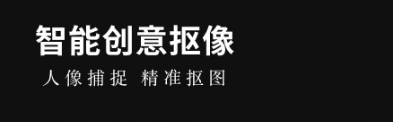 智能创意抠像

人像捕捉 精准抠图